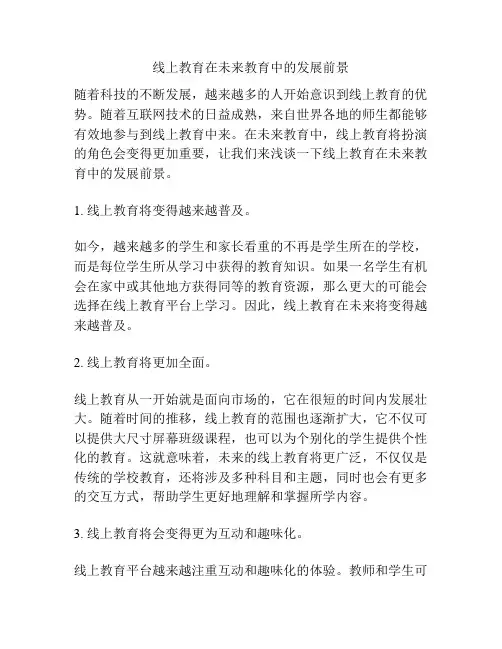 线上教育在未来教育中的发展前景

随着科技的不断发展，越来越多的人开始意识到线上教育的优势。随着互联网技术的日益成熟，来自世界各地的师生都能够有效地参与到线上教育中来。在未来教育中，线上教育将扮演的角色会变得更加重要，让我们来浅谈一下线上教育在未来教育中的发展前景。

1. 线上教育将变得越来越普及。

如今，越来越多的学生和家长看重的不再是学生所在的学校，而是每位学生所从学习中获得的教育知识。如果一名学生有机会在家中或其他地方获得同等的教育资源，那么更大的可能会选择在线上教育平台上学习。因此，线上教育在未来将变得越来越普及。

2. 线上教育将更加全面。

线上教育从一开始就是面向市场的，它在很短的时间内发展壮大。随着时间的推移，线上教育的范围也逐渐扩大，它不仅可以提供大尺寸屏幕班级课程，也可以为个别化的学生提供个性化的教育。这就意味着，未来的线上教育将更广泛，不仅仅是传统的学校教育，还将涉及多种科目和主题，同时也会有更多的交互方式，帮助学生更好地理解和掌握所学内容。

3. 线上教育将会变得更为互动和趣味化。

线上教育平台越来越注重互动和趣味化的体验。教师和学生可